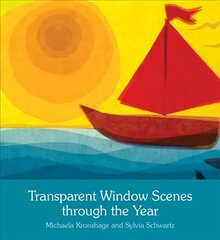 Transparent Window Scenes through the Year

Michaela Kronshage and Sylvia Schwartz